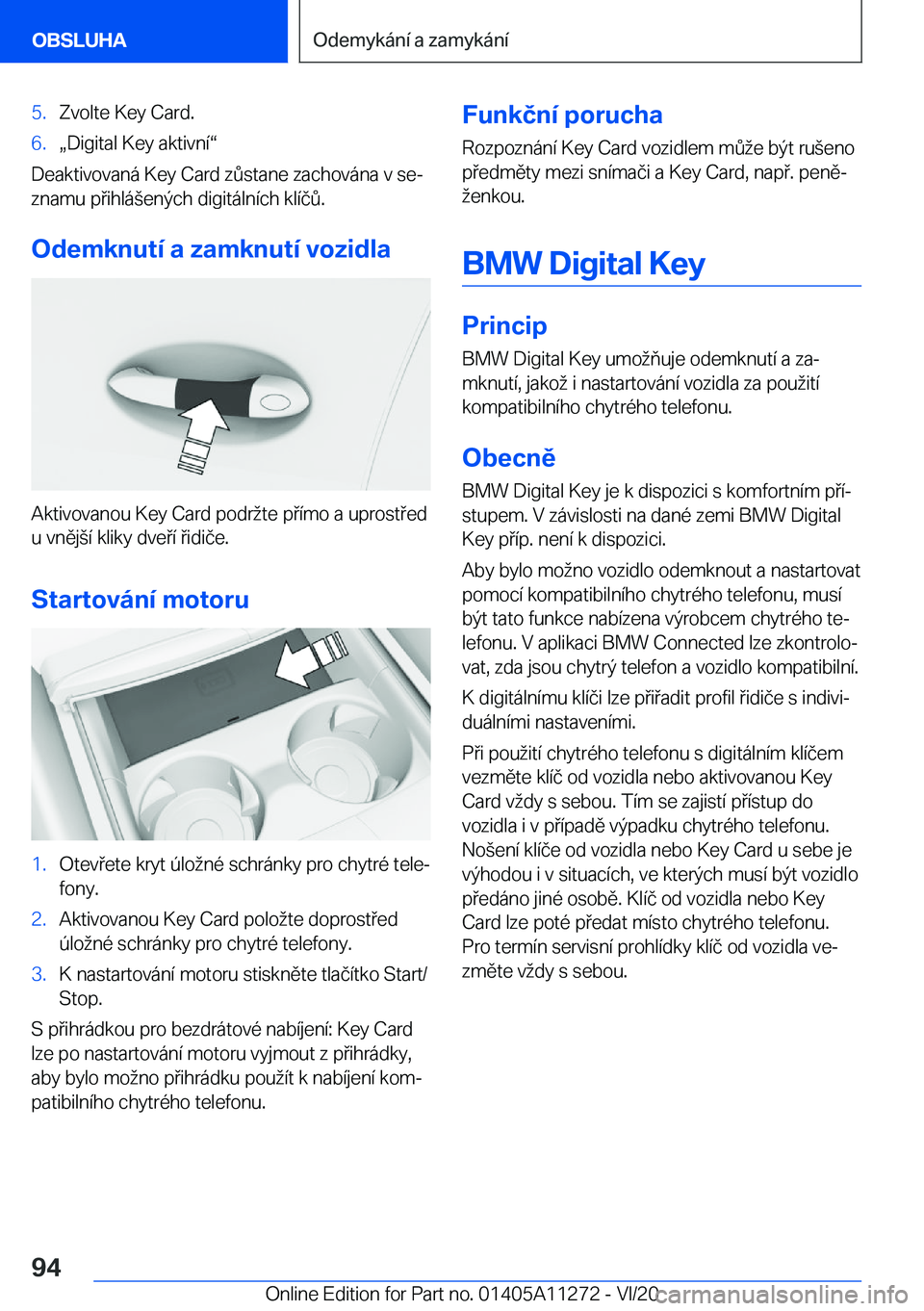 OBSLUHA

Odemykání a zamykání

5. Zvolte Key Card.

6. „Digital Key aktivní“

Deaktivovaná Key Card zůstane zachována v seznamu přihlášených digitálních klíčů.

Odemknutí a zamknutí vozidla

Aktivovanou Key Card podržte přímo a uprostřed u vnější kliky dveří řidiče.

Startování motoru

1. Otevřete kryt úložné schránky pro chytré telefony.

2. Aktivovanou Key Card položte doprostřed úložné schránky pro chytré telefony.

3. K nastartování motoru stiskněte tlačítko Start/Stop.

S přihrádkou pro bezdrátové nabíjení: Key Card lze po nastartování motoru vyjmout z přihrádky, aby bylo možno přihrádku použít k nabíjení kompatibilního chytrého telefonu.

Funkční porucha

Rozpoznání Key Card vozidlem může být rušeno předměty mezi snímači a Key Card, např. peněženkou.

BMW Digital Key

Princip

BMW Digital Key umožňuje odemknutí a zamknutí, jakož i nastartování vozidla za použití kompatibilního chytrého telefonu.

Obecně

BMW Digital Key je k dispozici s komfortním přístupem. V závislosti na dané zemi BMW Digital Key příp. není k dispozici.

Aby bylo možno vozidlo odemknout a nastartovat pomocí kompatibilního chytrého telefonu, musí být tato funkce nabízena výrobcem chytrého telefonu. V aplikaci BMW Connected lze zkontrolovat, zda jsou chytrý telefon a vozidlo kompatibilní.

K digitálnímu klíči lze přiřadit profil řidiče s individuálními nastaveními.

Při použití chytrého telefonu s digitálním klíčem vezměte klíč od vozidla nebo aktivovanou Key Card vždy s sebou. Tím se zajistí přístup do vozidla i v případě výpadku chytrého telefonu. Nošení klíče od vozidla nebo Key Card u sebe je výhodou i v situacích, ve kterých musí být vozidlo předáno jiné osobě. Klíč od vozidla nebo Key Card lze poté předat místo chytrého telefonu. Pro termín servisní prohlídky klíč od vozidla vezměte vždy s sebou.

94

Online Edition for Part no. 01405A11272 - VI/20 carmanualsonline.info